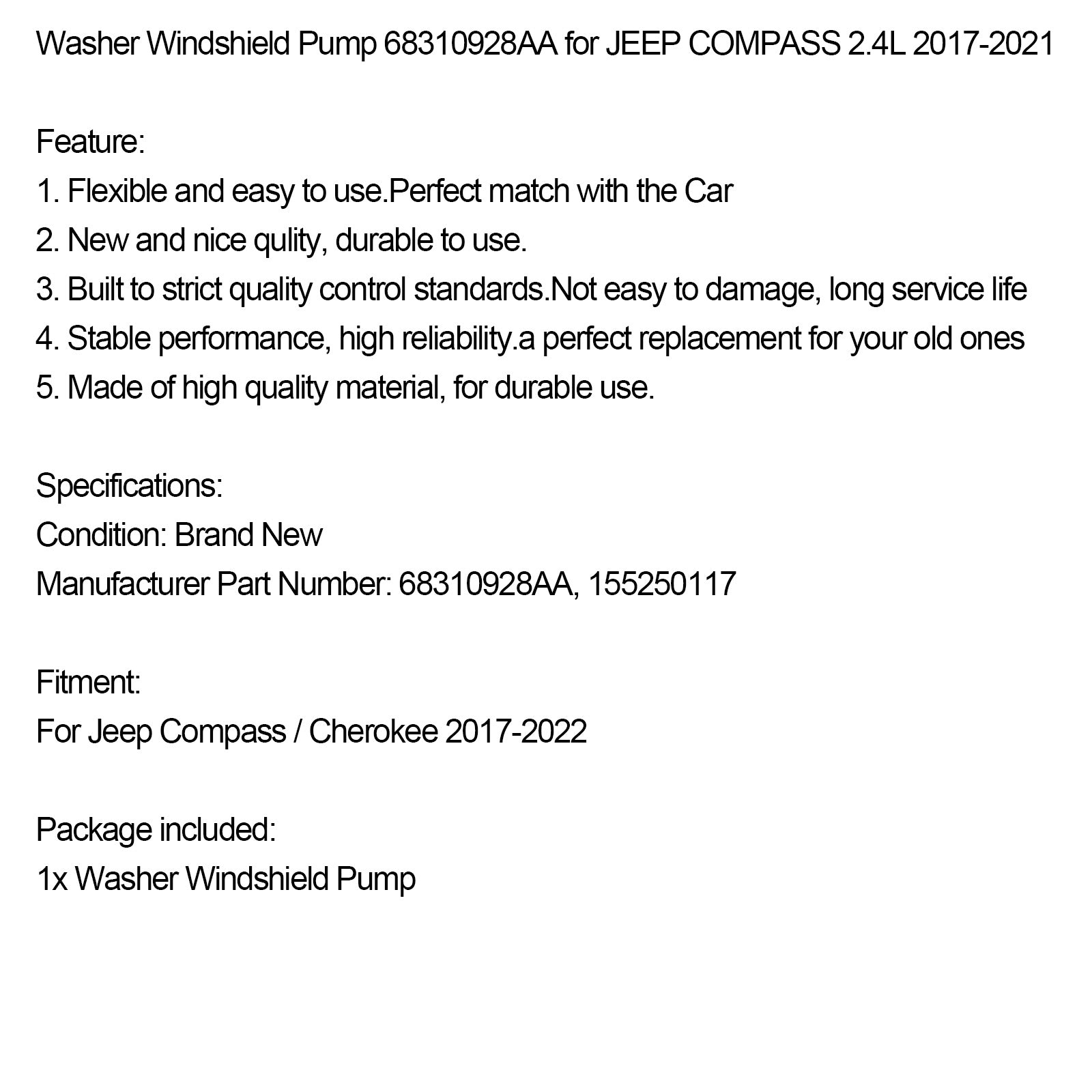 Washer Windshield Pump 68310928AA for JEEP COMPASS 2.4L 2017-2021

Feature:
1. Flexible and easy to use.Perfect match with the Car
2. New and nice qulity, durable to use.
3. Built to strict quality control standards.Not easy to damage, long service life
4. Stable performance, high reliability.a perfect replacement for your old ones
5. Made of high quality material, for durable use.

Specifications:
Condition: Brand New
Manufacturer Part Number: 68310928AA, 155250117

Fitment:
For Jeep Compass / Cherokee 2017-2022

Package included:
1x Washer Windshield Pump